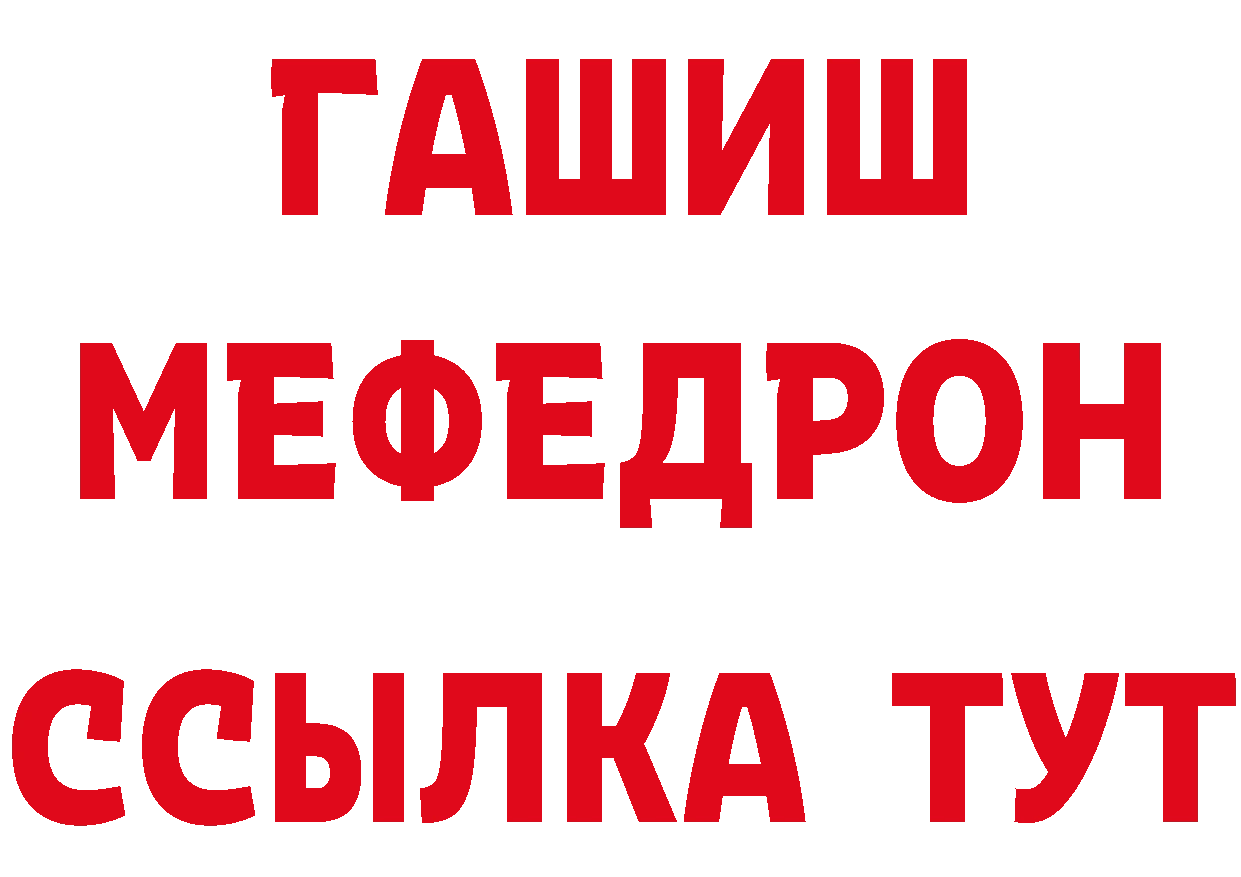 ГАШИШ
МЕФЕДРОН
ССЫЛКА ТУТ